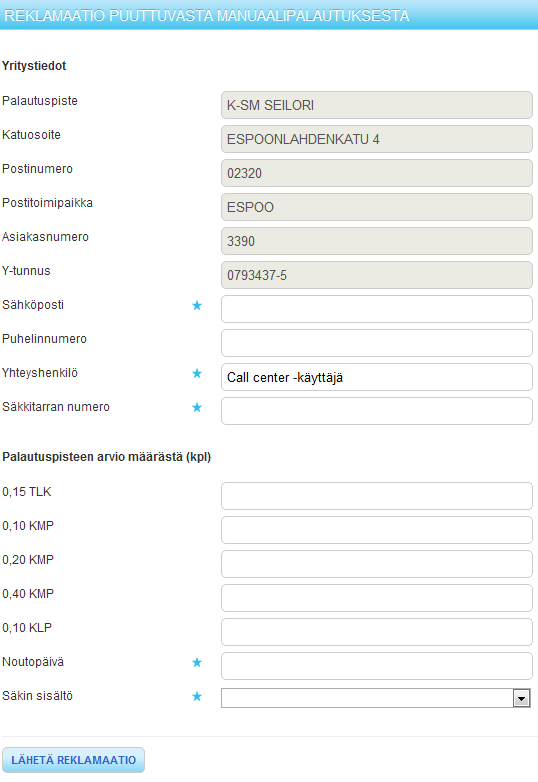 REKLAMAATIO PUUTTUVASTA MANUAALIPALAUTUKSESTA

Yritystiedot

Palautuspiste K-SM SEILORI
Katuosoite ESPOONLAHDENKATU 4
Postinumero 02320
Postitoimipaikka ESPOO
Asiakasnumero 3390
Y-tunnus 0793437-5
Sähköposti ★
Puhelinnumero
Yhteyshenkilö ★ Call center -käyttäjä
Säkkitarran numero ★

Palautuspisteen arvio määrästä (kpl)

0,15 TLK
0,10 KMP
0,20 KMP
0,40 KMP
0,10 KLP
Noutopäivä ★
Säkin sisältö ★

LÄHETÄ REKLAMAATIO